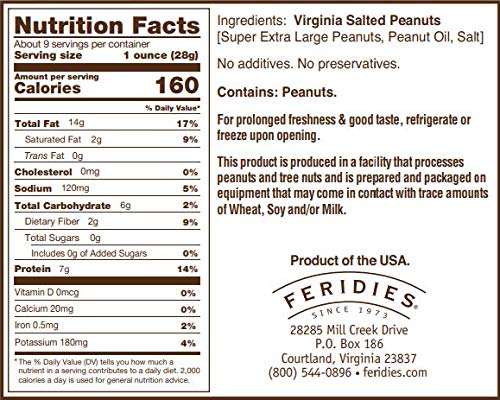 Nutrition Facts
About 9 servings per container
Serving size 1 ounce (28g)

Amount per serving
Calories 160

% Daily Value*

| | |
|---|---|
| Total Fat 14g | 17% |
| Saturated Fat 2g | 9% |
| Trans Fat 0g | |
| Cholesterol 0mg | 0% |
| Sodium 120mg | 5% |
| Total Carbohydrate 6g | 2% |
| Dietary Fiber 2g | 9% |
| Total Sugars 0g | |
| Includes 0g of Added Sugars | 0% |
| Protein 7g | 14% |
| Vitamin D 0mcg | 0% |
| Calcium 20mg | 0% |
| Iron 0.5mg | 2% |
| Potassium 180mg | 4% |

* The % Daily Value (DV) tells you how much a nutrient in a serving contributes to a daily diet. 2,000 calories a day is used for general nutrition advice.

Ingredients: Virginia Salted Peanuts
[Super Extra Large Peanuts, Peanut Oil, Salt]

No additives. No preservatives.

Contains: Peanuts.

For prolonged freshness & good taste, refrigerate or freeze upon opening.

This product is produced in a facility that processes peanuts and tree nuts and is prepared and packaged on equipment that may come in contact with trace amounts of Wheat, Soy and/or Milk.

Product of the USA.

FERIDIES®
SINCE 1973

28285 Mill Creek Drive
P.O. Box 186
Courtland, Virginia 23837
(800) 544-0896 • feridies.com